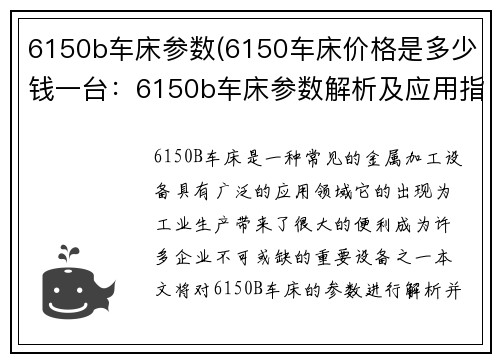 6150b车床参数(6150车床价格是多少钱一台：6150b车床参数解析及应用指

6150B车床是一种常见的金属加工设备具有广泛的应用领域它的出现为工业生产带来了很大的便利成为许多企业不可或缺的重要设备之一本文将对6150B车床的参数进行解析并